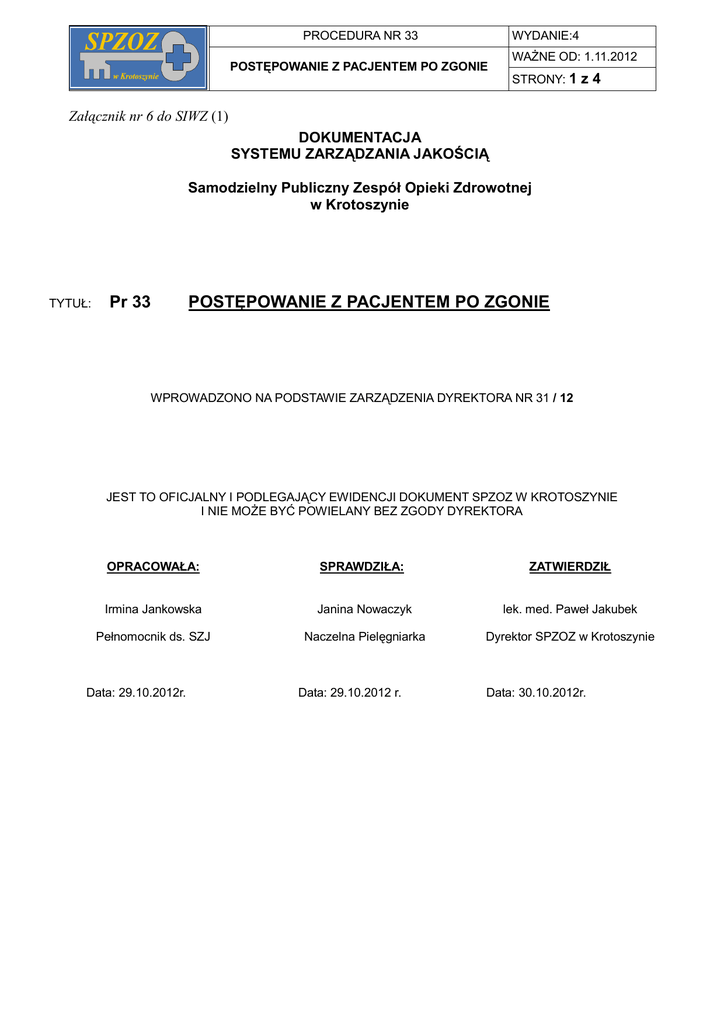 | SPZOZ w Krotoszynie | PROCEDURA NR 33 | WYDANIE:4 |
|---|---|---|
| | POSTĘPOWANIE Z PACJENTEM PO ZGONIE | WAŻNE OD: 1.11.2012 |
| | | STRONY: 1 z 4 |

Załącznik nr 6 do SIWZ (1)

DOKUMENTACJA
SYSTEMU ZARZĄDZANIA JAKOŚCIĄ

Samodzielny Publiczny Zespół Opieki Zdrowotnej
w Krotoszynie

TYTUŁ: Pr 33 POSTĘPOWANIE Z PACJENTEM PO ZGONIE

WPROWADZONO NA PODSTAWIE ZARZĄDZENIA DYREKTORA NR 31 / 12

JEST TO OFICJALNY I PODLEGAJĄCY EWIDENCJI DOKUMENT SPZOZ W KROTOSZYNIE
I NIE MOŻE BYĆ POWIELANY BEZ ZGODY DYREKTORA

OPRACOWAŁA:

Irmina Jankowska

Pełnomocnik ds. SZJ

Data: 29.10.2012r.

SPRAWDZIŁA:

Janina Nowaczyk

Naczelna Pielęgniarka

Data: 29.10.2012 r.

ZATWIERDZIŁ

lek. med. Paweł Jakubek

Dyrektor SPZOZ w Krotoszynie

Data: 30.10.2012r.